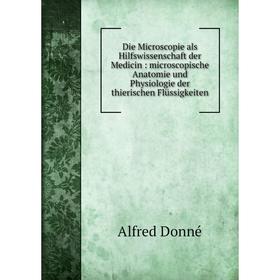 Die Microscopie als Hilfswissenschaft der Medicin : microscopische Anatomie und Physiologie der thierischen Flüssigkeiten

Alfred Donné